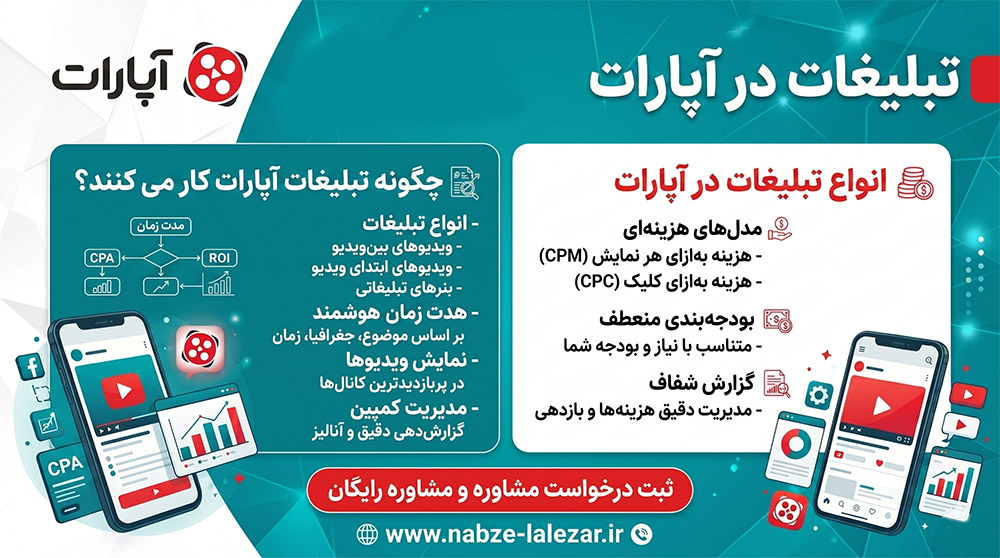 تبلیغات در آپارات

آپارات

انواع تبلیغات در آپارات

مدل‌های هزینه‌ای
- هزینه به‌ازای هر نمایش (CPM)
- هزینه به‌ازای کلیک (CPC)

بودجه‌بندی منعطف
- متناسب با نیاز و بودجه شما

گزارش شفاف
- مدیریت دقیق هزینه‌ها و بازدهی

چگونه تبلیغات آپارات کار می کنند؟

مدت زمان
CPA
ROI

- انواع تبلیغات
- ویدیوهای بین‌ویدیو
- ویدیوهای ابتدای ویدیو
- بنرهای تبلیغاتی

- هدت زمان هوشمند
بر اساس موضوع، جغرافیا، زمان

- نمایش ویدیوها
در پربازدیدترین کانال‌ها

- مدیریت کمپین
گزارش‌دهی دقیق و آنالیز

CPA

ثبت درخواست مشاوره و مشاوره رایگان

www.nabze-lalezar.ir